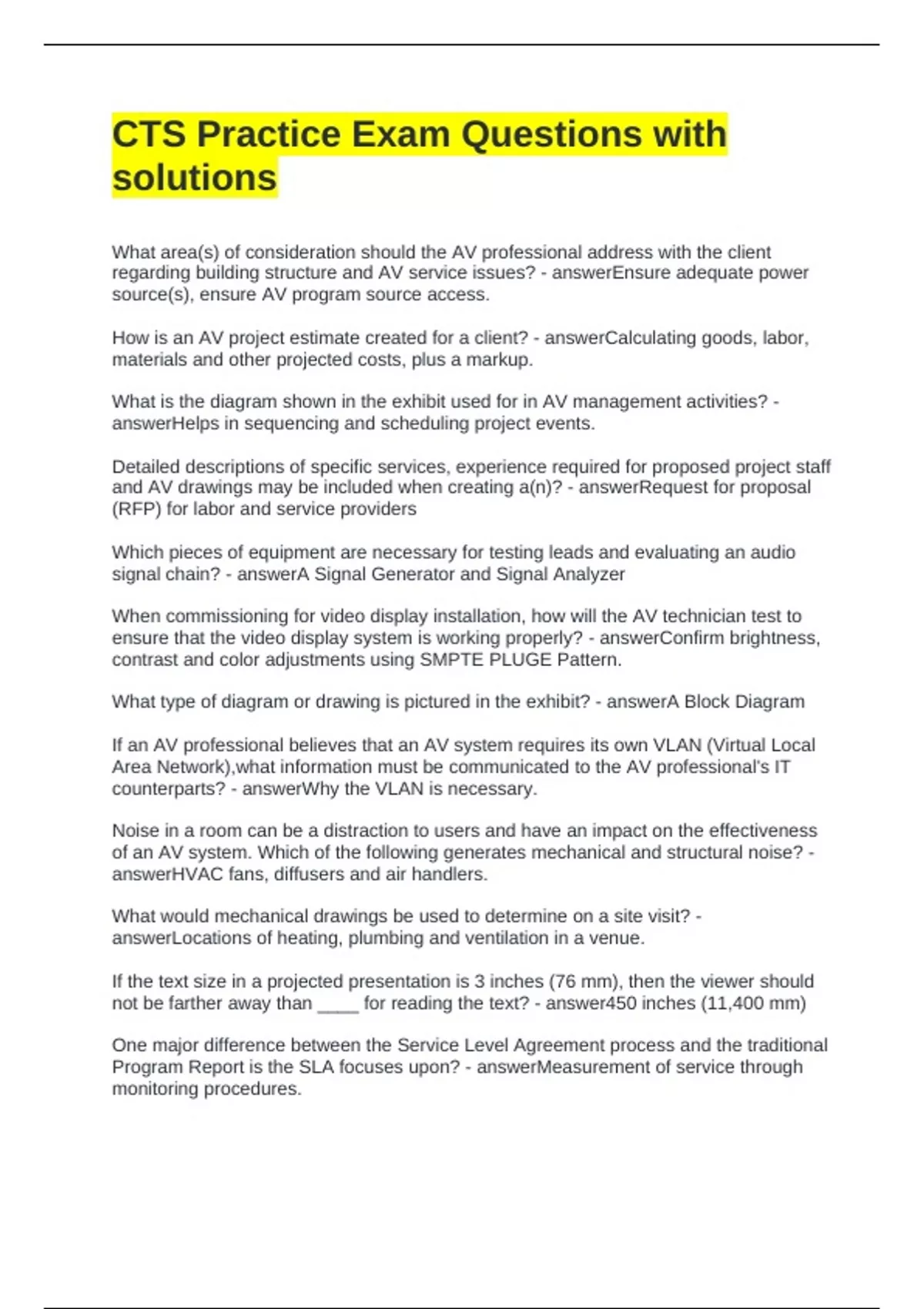 CTS Practice Exam Questions with solutions

What area(s) of consideration should the AV professional address with the client regarding building structure and AV service issues? - answerEnsure adequate power source(s), ensure AV program source access.

How is an AV project estimate created for a client? - answerCalculating goods, labor, materials and other projected costs, plus a markup.

What is the diagram shown in the exhibit used for in AV management activities? - answerHelps in sequencing and scheduling project events.

Detailed descriptions of specific services, experience required for proposed project staff and AV drawings may be included when creating a(n)? - answerRequest for proposal (RFP) for labor and service providers

Which pieces of equipment are necessary for testing leads and evaluating an audio signal chain? - answerA Signal Generator and Signal Analyzer

When commissioning for video display installation, how will the AV technician test to ensure that the video display system is working properly? - answerConfirm brightness, contrast and color adjustments using SMPTE PLUGE Pattern.

What type of diagram or drawing is pictured in the exhibit? - answerA Block Diagram

If an AV professional believes that an AV system requires its own VLAN (Virtual Local Area Network),what information must be communicated to the AV professional's IT counterparts? - answerWhy the VLAN is necessary.

Noise in a room can be a distraction to users and have an impact on the effectiveness of an AV system. Which of the following generates mechanical and structural noise? - answerHVAC fans, diffusers and air handlers.

What would mechanical drawings be used to determine on a site visit? - answerLocations of heating, plumbing and ventilation in a venue.

If the text size in a projected presentation is 3 inches (76 mm), then the viewer should not be farther away than ____ for reading the text? - answer450 inches (11,400 mm)

One major difference between the Service Level Agreement process and the traditional Program Report is the SLA focuses upon? - answerMeasurement of service through monitoring procedures.